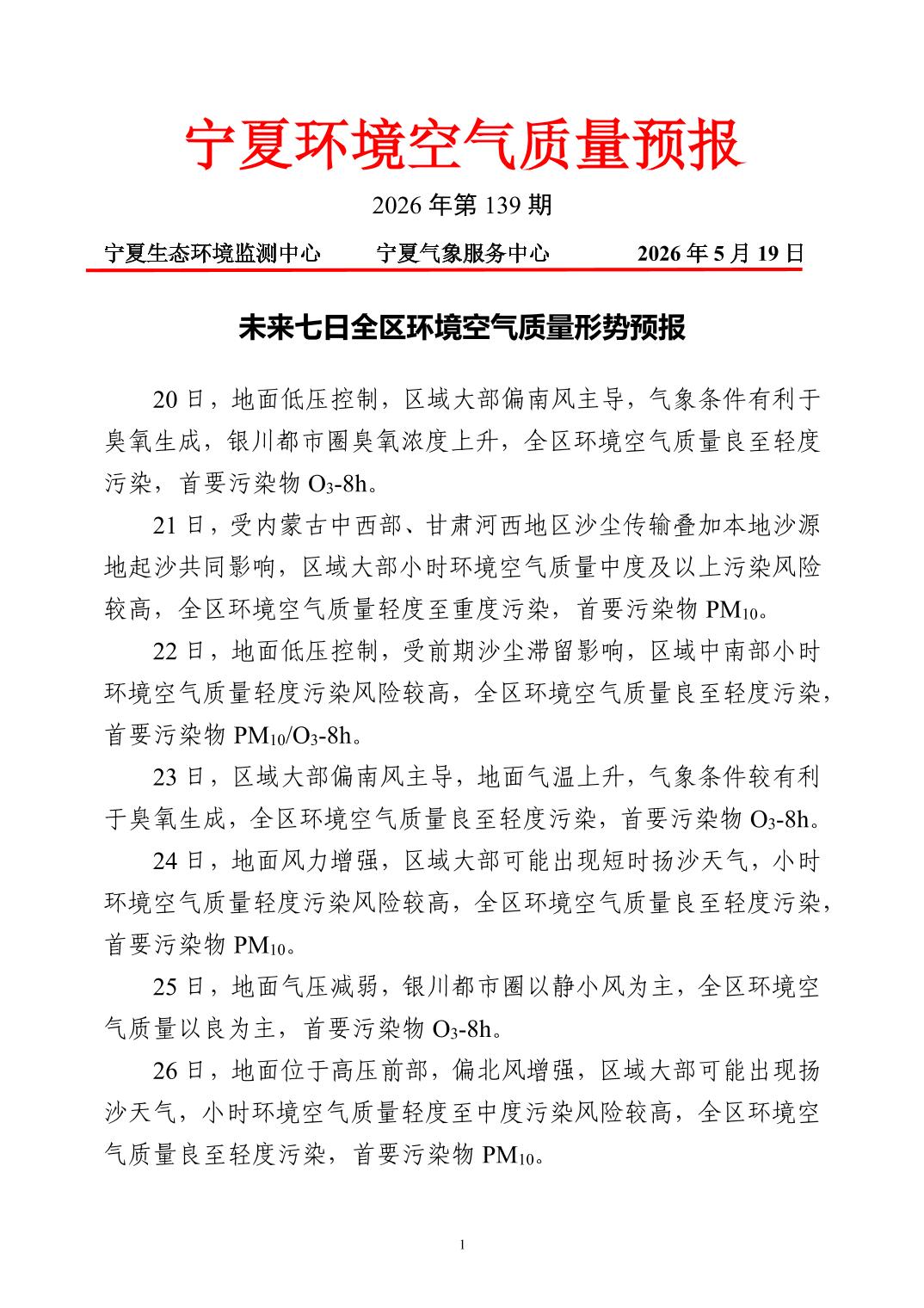 宁夏环境空气质量预报

2026年第139期

宁夏生态环境监测中心 宁夏气象服务中心 2026年5月19日

未来七日全区环境空气质量形势预报

20日，地面低压控制，区域大部偏南风主导，气象条件有利于臭氧生成，银川都市圈臭氧浓度上升，全区环境空气质量良至轻度污染，首要污染物$O_3$-8h。

21日，受内蒙古中西部、甘肃河西地区沙尘传输叠加本地沙源地起沙共同影响，区域大部小时环境空气质量中度及以上污染风险较高，全区环境空气质量轻度至重度污染，首要污染物$PM_{10}$。

22日，地面低压控制，受前期沙尘滞留影响，区域中南部小时环境空气质量轻度污染风险较高，全区环境空气质量良至轻度污染，首要污染物$PM_{10}$/$O_3$-8h。

23日，区域大部偏南风主导，地面气温上升，气象条件较有利于臭氧生成，全区环境空气质量良至轻度污染，首要污染物$O_3$-8h。

24日，地面风力增强，区域大部可能出现短时扬沙天气，小时环境空气质量轻度污染风险较高，全区环境空气质量良至轻度污染，首要污染物$PM_{10}$。

25日，地面气压减弱，银川都市圈以静小风为主，全区环境空气质量以良为主，首要污染物$O_3$-8h。

26日，地面位于高压前部，偏北风增强，区域大部可能出现扬沙天气，小时环境空气质量轻度至中度污染风险较高，全区环境空气质量良至轻度污染，首要污染物$PM_{10}$。

1